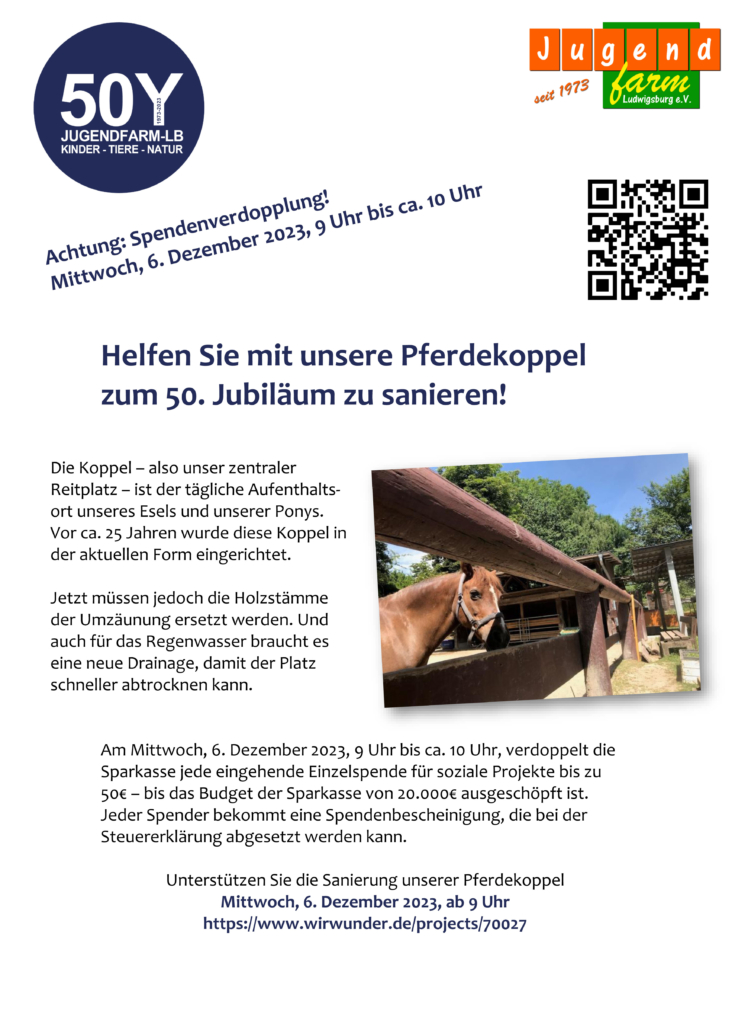 50Y
1973-2023
JUGENDFARM-LB
KINDER - TIERE - NATUR

Jugend farm
seit 1973
Ludwigsburg e.V.

Achtung: Spendenverdopplung!
Mittwoch, 6. Dezember 2023, 9 Uhr bis ca. 10 Uhr

Helfen Sie mit unsere Pferdekoppel zum 50. Jubiläum zu sanieren!

Die Koppel – also unser zentraler Reitplatz – ist der tägliche Aufenthaltsort unseres Esels und unserer Ponys. Vor ca. 25 Jahren wurde diese Koppel in der aktuellen Form eingerichtet.

Jetzt müssen jedoch die Holzstämme der Umzäunung ersetzt werden. Und auch für das Regenwasser braucht es eine neue Drainage, damit der Platz schneller abtrocknen kann.

Am Mittwoch, 6. Dezember 2023, 9 Uhr bis ca. 10 Uhr, verdoppelt die Sparkasse jede eingehende Einzelspende für soziale Projekte bis zu 50€ – bis das Budget der Sparkasse von 20.000€ ausgeschöpft ist. Jeder Spender bekommt eine Spendenbescheinigung, die bei der Steuererklärung abgesetzt werden kann.

Unterstützen Sie die Sanierung unserer Pferdekoppel
Mittwoch, 6. Dezember 2023, ab 9 Uhr
https://www.wirwunder.de/projects/70027